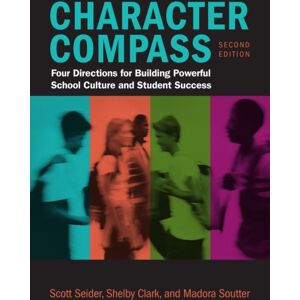 CHARACTER COMPASS

SECOND EDITION

Four Directions for Building Powerful School Culture and Student Success

Scott Seider, Shelby Clark, and Madora Soutter